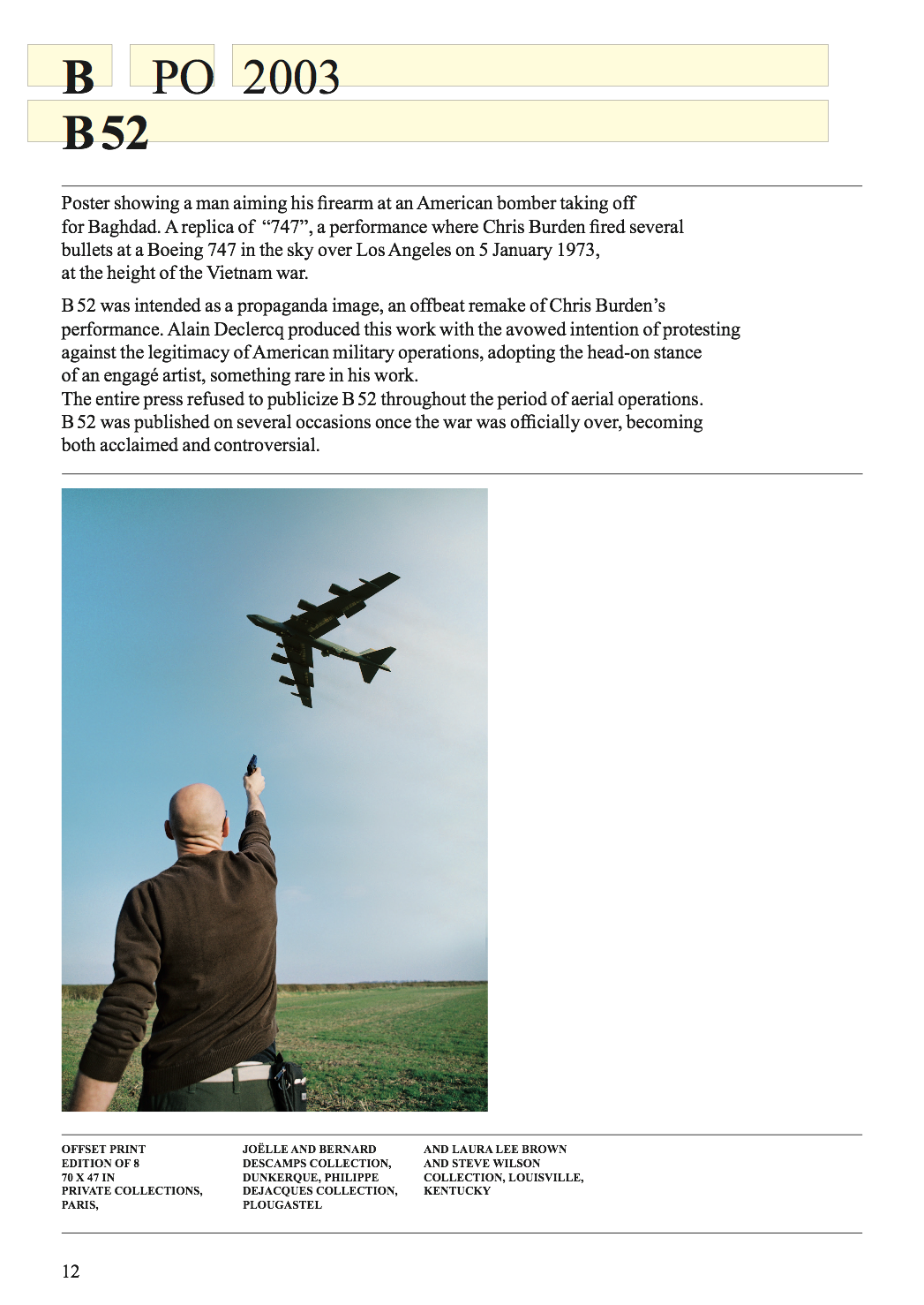 B PO 2003
B 52

Poster showing a man aiming his firearm at an American bomber taking off for Baghdad. A replica of "747", a performance where Chris Burden fired several bullets at a Boeing 747 in the sky over Los Angeles on 5 January 1973, at the height of the Vietnam war.

B 52 was intended as a propaganda image, an offbeat remake of Chris Burden's performance. Alain Declercq produced this work with the avowed intention of protesting against the legitimacy of American military operations, adopting the head-on stance of an engagé artist, something rare in his work.
The entire press refused to publicize B 52 throughout the period of aerial operations. B 52 was published on several occasions once the war was officially over, becoming both acclaimed and controversial.

OFFSET PRINT
EDITION OF 8
70 X 47 IN
PRIVATE COLLECTIONS, PARIS,

JOËLLE AND BERNARD DESCAMPS COLLECTION, DUNKERQUE, PHILIPPE DEJACQUES COLLECTION, PLOUGASTEL

AND LAURA LEE BROWN AND STEVE WILSON COLLECTION, LOUISVILLE, KENTUCKY

12